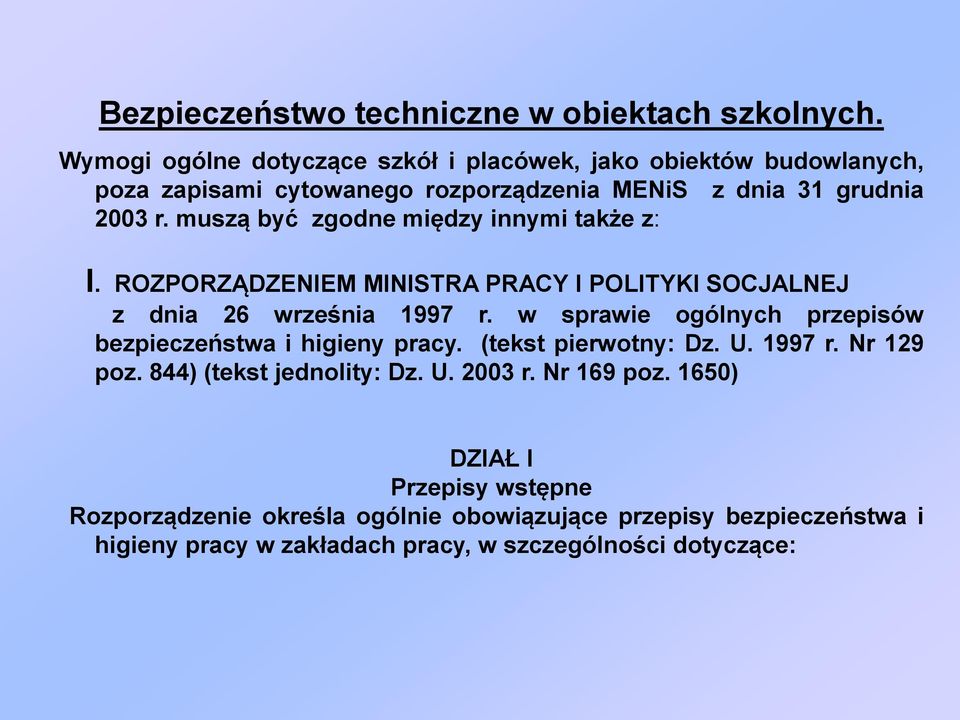 Bezpieczeństwo techniczne w obiektach szkolnych.

Wymogi ogólne dotyczące szkół i placówek, jako obiektów budowlanych, poza zapisami cytowanego rozporządzenia MENiS z dnia 31 grudnia 2003 r. muszą być zgodne między innymi także z:

I. ROZPORZĄDZENIEM MINISTRA PRACY I POLITYKI SOCJALNEJ z dnia 26 września 1997 r. w sprawie ogólnych przepisów bezpieczeństwa i higieny pracy. (tekst pierwotny: Dz. U. 1997 r. Nr 129 poz. 844) (tekst jednolity: Dz. U. 2003 r. Nr 169 poz. 1650)

DZIAŁ I
Przepisy wstępne
Rozporządzenie określa ogólnie obowiązujące przepisy bezpieczeństwa i higieny pracy w zakładach pracy, w szczególności dotyczące: